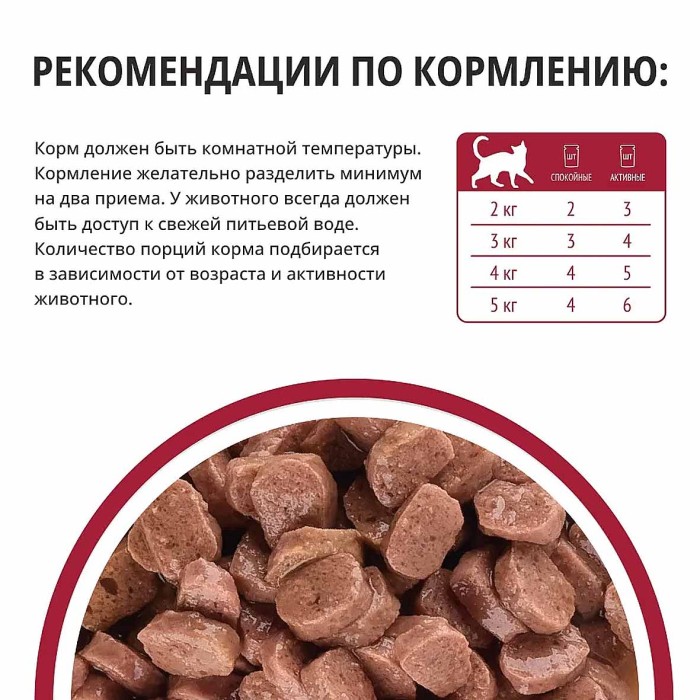 РЕКОМЕНДАЦИИ ПО КОРМЛЕНИЮ:

Корм должен быть комнатной температуры. Кормление желательно разделить минимум на два приема. У животного всегда должен быть доступ к свежей питьевой воде. Количество порций корма подбирается в зависимости от возраста и активности животного.

| | ШТ СПОКОЙНЫЕ | ШТ АКТИВНЫЕ |
|---|---|---|
| 2 кг | 2 | 3 |
| 3 кг | 3 | 4 |
| 4 кг | 4 | 5 |
| 5 кг | 4 | 6 |